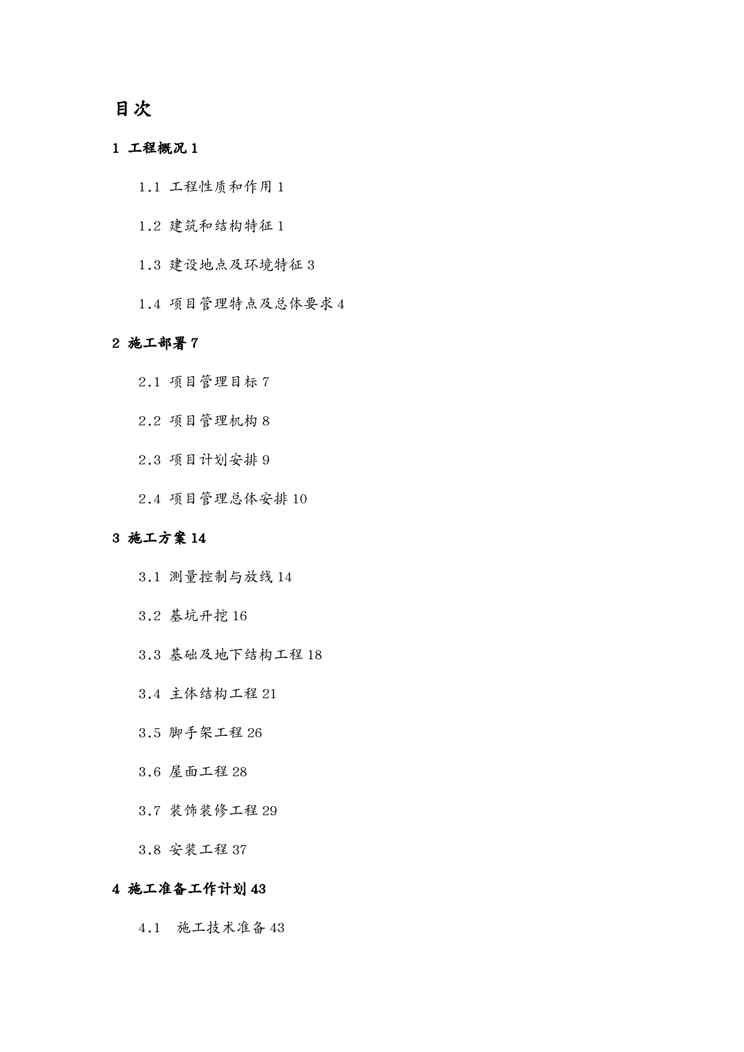 目次

1 工程概况 1

1.1 工程性质和作用 1

1.2 建筑和结构特征 1

1.3 建设地点及环境特征 3

1.4 项目管理特点及总体要求 4

2 施工部署 7

2.1 项目管理目标 7

2.2 项目管理机构 8

2.3 项目计划安排 9

2.4 项目管理总体安排 10

3 施工方案 14

3.1 测量控制与放线 14

3.2 基坑开挖 16

3.3 基础及地下结构工程 18

3.4 主体结构工程 21

3.5 脚手架工程 26

3.6 屋面工程 28

3.7 装饰装修工程 29

3.8 安装工程 37

4 施工准备工作计划 43

4.1 施工技术准备 43